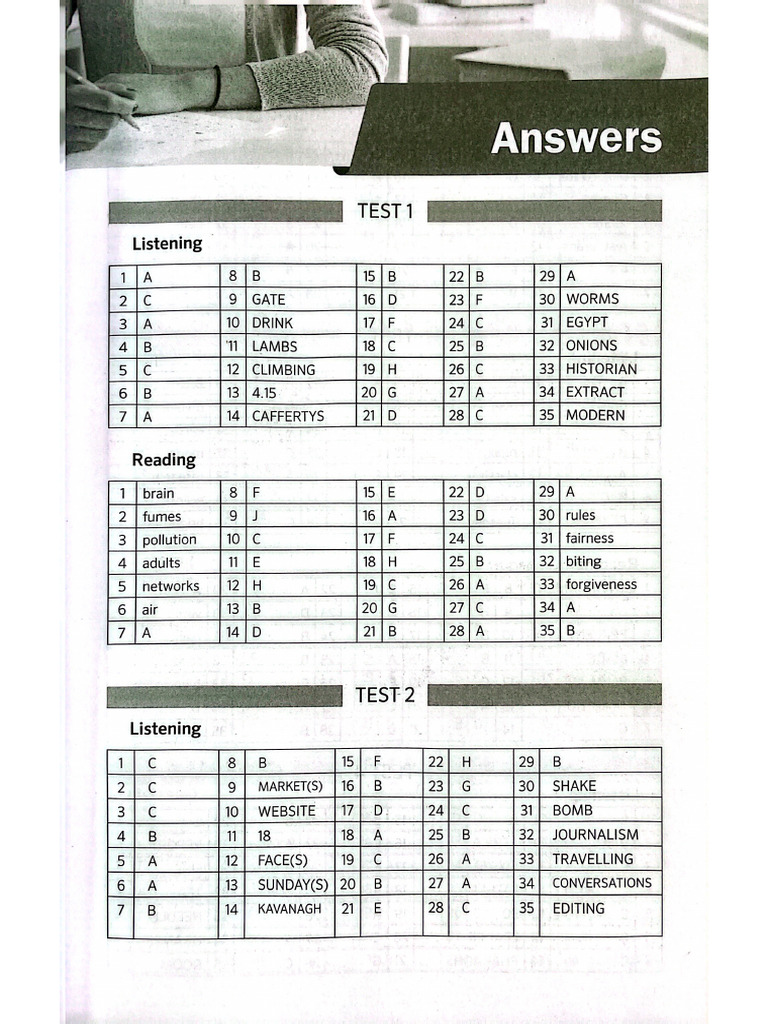 Answers

TEST 1

Listening

| 1 | A | 8 | B | 15 | B | 22 | B | 29 | A |
|---|---|---|---|---|---|---|---|---|---|
| 2 | C | 9 | GATE | 16 | D | 23 | F | 30 | WORMS |
| 3 | A | 10 | DRINK | 17 | F | 24 | C | 31 | EGYPT |
| 4 | B | 11 | LAMBS | 18 | C | 25 | B | 32 | ONIONS |
| 5 | C | 12 | CLIMBING | 19 | H | 26 | C | 33 | HISTORIAN |
| 6 | B | 13 | 4.15 | 20 | G | 27 | A | 34 | EXTRACT |
| 7 | A | 14 | CAFFERTYS | 21 | D | 28 | C | 35 | MODERN |

Reading

| 1 | brain | 8 | F | 15 | E | 22 | D | 29 | A |
|---|---|---|---|---|---|---|---|---|---|
| 2 | fumes | 9 | J | 16 | A | 23 | D | 30 | rules |
| 3 | pollution | 10 | C | 17 | F | 24 | C | 31 | fairness |
| 4 | adults | 11 | E | 18 | H | 25 | B | 32 | biting |
| 5 | networks | 12 | H | 19 | C | 26 | A | 33 | forgiveness |
| 6 | air | 13 | B | 20 | G | 27 | C | 34 | A |
| 7 | A | 14 | D | 21 | B | 28 | A | 35 | B |

TEST 2

Listening

| 1 | C | 8 | B | 15 | F | 22 | H | 29 | B |
|---|---|---|---|---|---|---|---|---|---|
| 2 | C | 9 | MARKET(S) | 16 | B | 23 | G | 30 | SHAKE |
| 3 | C | 10 | WEBSITE | 17 | D | 24 | C | 31 | BOMB |
| 4 | B | 11 | 18 | 18 | A | 25 | B | 32 | JOURNALISM |
| 5 | A | 12 | FACE(S) | 19 | C | 26 | A | 33 | TRAVELLING |
| 6 | A | 13 | SUNDAY(S) | 20 | B | 27 | A | 34 | CONVERSATIONS |
| 7 | B | 14 | KAVANAGH | 21 | E | 28 | C | 35 | EDITING |